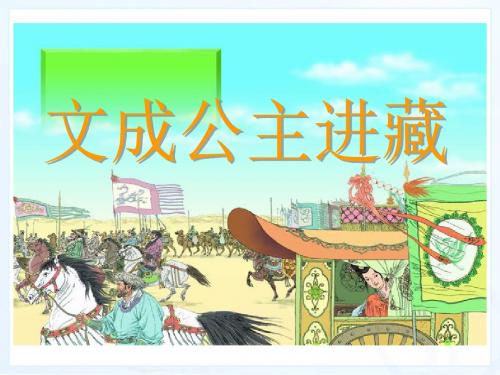 文成公主进藏